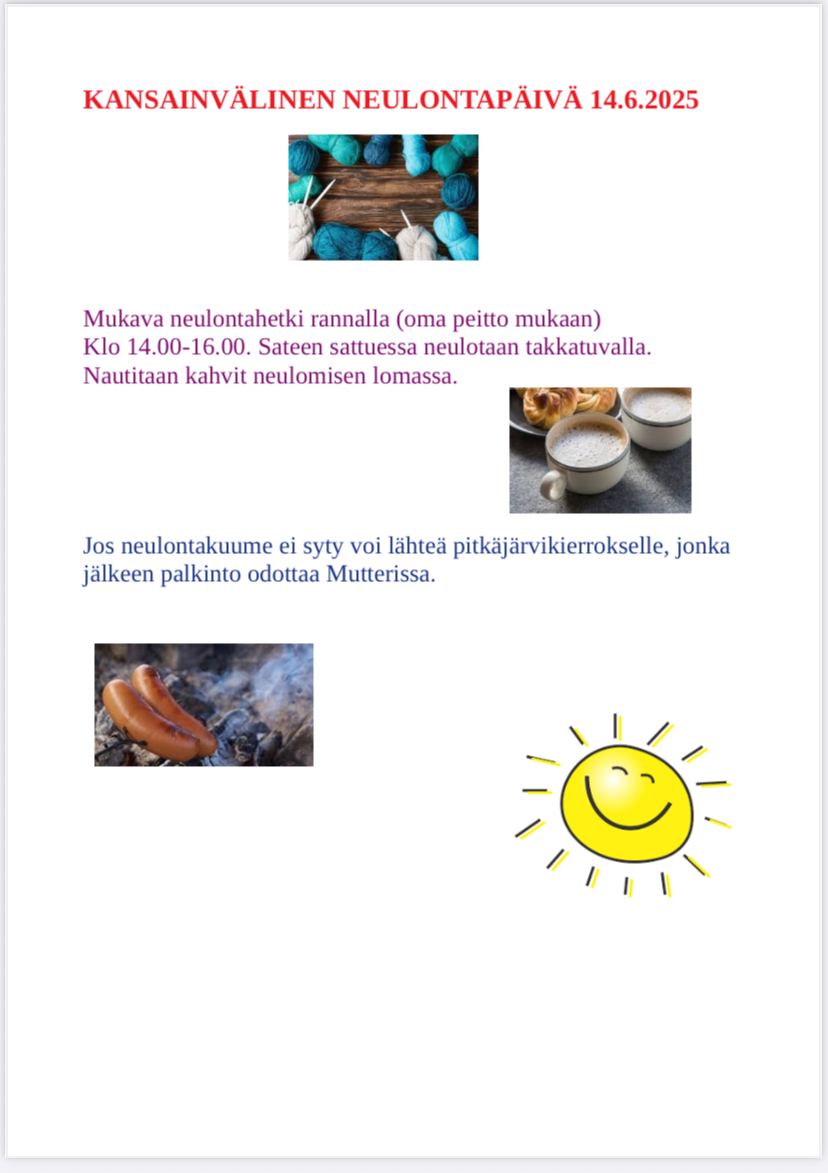 KANSAINVÄLINEN NEULONTAPÄIVÄ 14.6.2025

Mukava neulontahetki rannalla (oma peitto mukaan)
Klo 14.00-16.00. Sateen sattuessa neulotaan takkatuvalla.
Nautitaan kahvit neulomisen lomassa.

Jos neulontakuume ei syty voi lähteä pitkäjärvikierrokselle, jonka jälkeen palkinto odottaa Mutterissa.